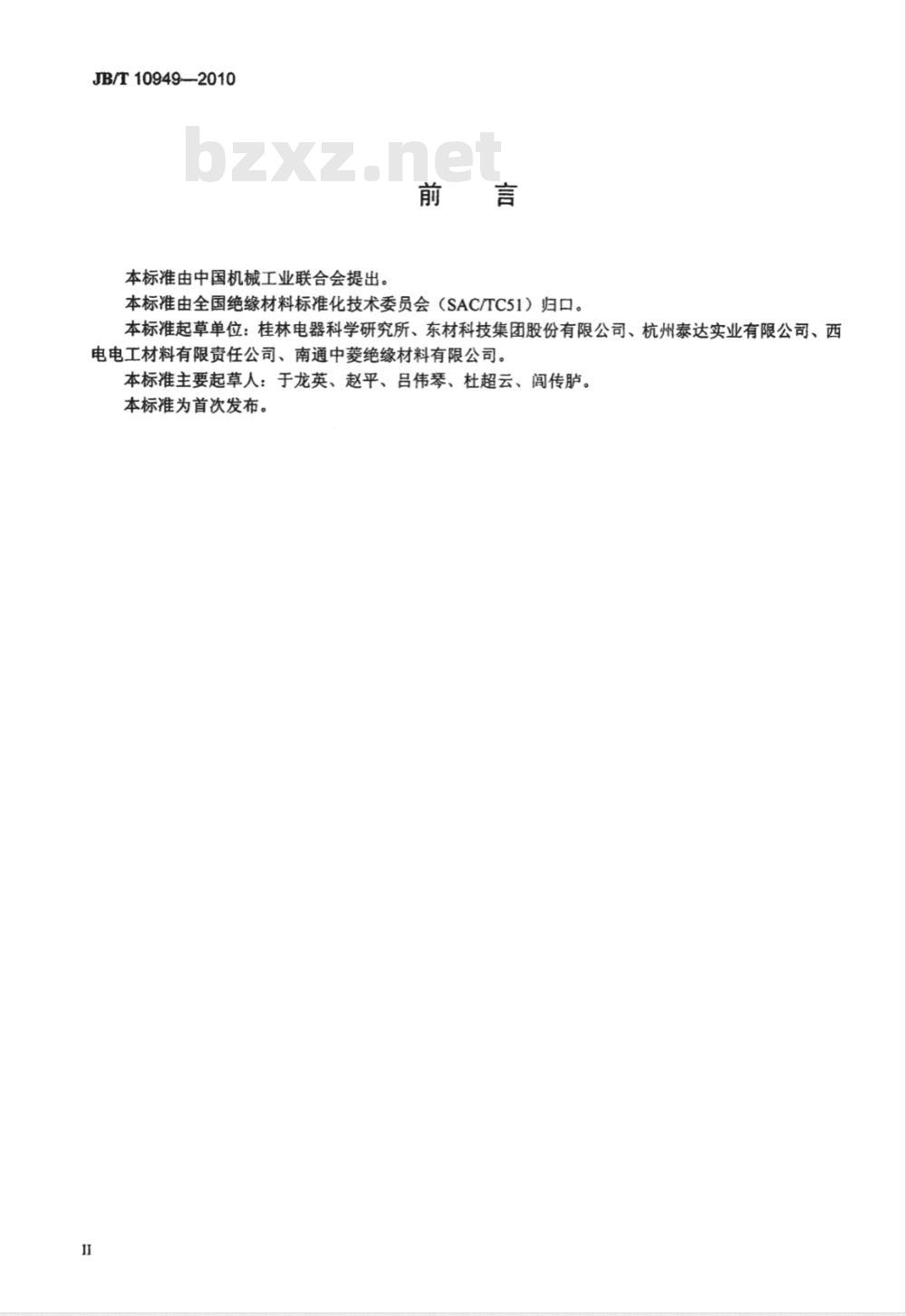 JB/T 10949—2010

bzxz.net

前　言

本标准由中国机械工业联合会提出。

本标准由全国绝缘材料标准化技术委员会（SAC/TC51）归口。

本标准起草单位：桂林电器科学研究所、东材科技集团股份有限公司、杭州泰达实业有限公司、西电电工材料有限责任公司、南通中菱绝缘材料有限公司。

本标准主要起草人：于龙英、赵平、吕伟琴、杜超云、阎传胪。

本标准为首次发布。

II